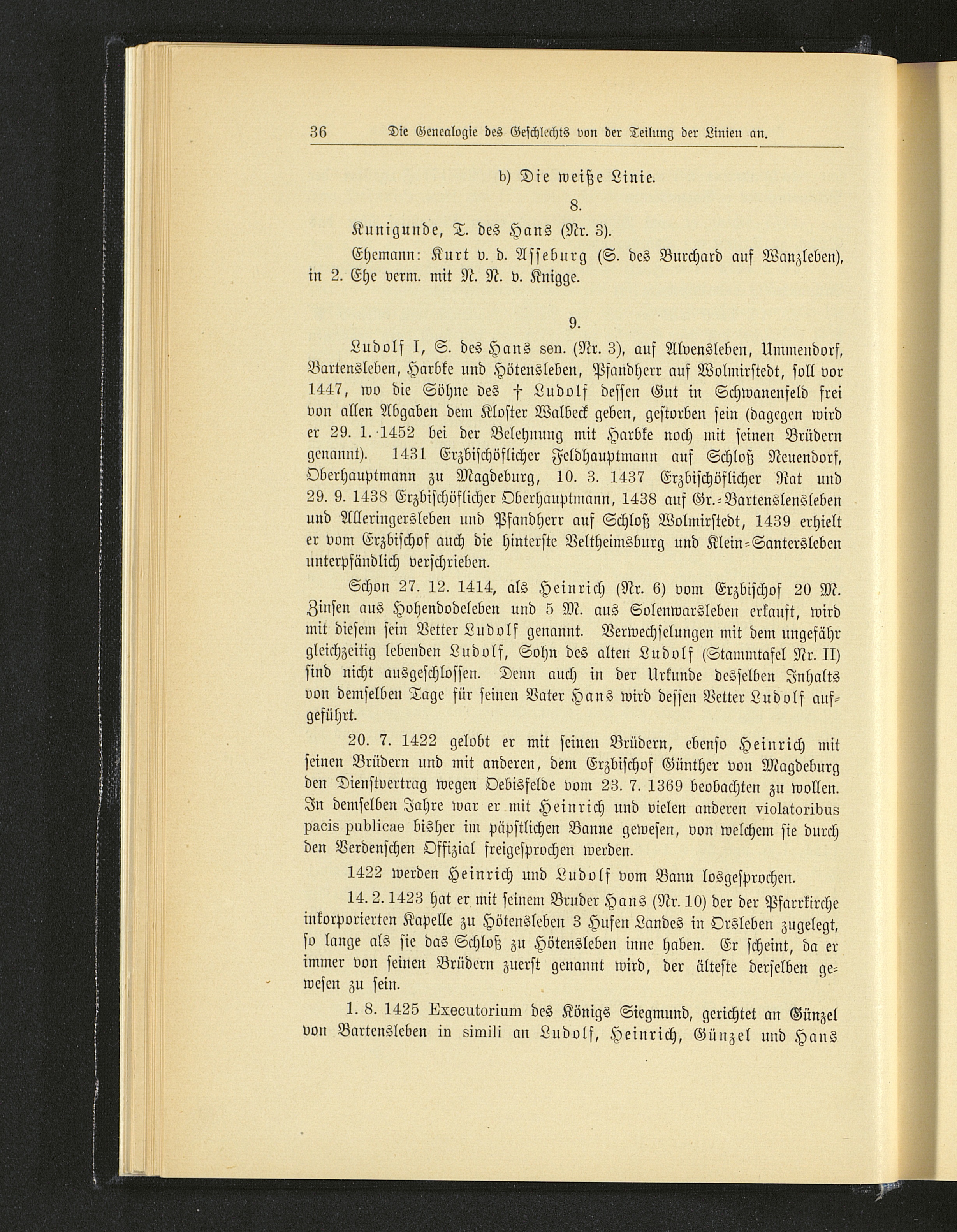 36 Die Genealogie des Geschlechts von der Teilung der Linien an.

b) Die weiße Linie.

8.

Kunigunde, T. des Hans (Nr. 3).

Ehemann: Kurt v. d. Asseburg (S. des Burchard auf Wanzleben), in 2. Ehe verm. mit N. N. v. Knigge.

9.

Ludolf I, S. des Hans sen. (Nr. 3), auf Alvensleben, Ummendorf, Bartensleben, Harbke und Hötensleben, Pfandherr auf Wolmirstedt, soll vor 1447, wo die Söhne des † Ludolf dessen Gut in Schwanenfeld frei von allen Abgaben dem Kloster Walbeck geben, gestorben sein (dagegen wird er 29. 1. 1452 bei der Belehnung mit Harbke noch mit seinen Brüdern genannt). 1431 Erzbischöflicher Feldhauptmann auf Schloß Neuendorf, Oberhauptmann zu Magdeburg, 10. 3. 1437 Erzbischöflicher Rat und 29. 9. 1438 Erzbischöflicher Oberhauptmann, 1438 auf Gr.-Bartenslensleben und Alleringersleben und Pfandherr auf Schloß Wolmirstedt, 1439 erhielt er vom Erzbischof auch die hinterste Veltheimsburg und Klein-Santersleben unterpfändlich verschrieben.

Schon 27. 12. 1414, als Heinrich (Nr. 6) vom Erzbischof 20 M. Zinsen aus Hohendodeleben und 5 M. aus Solenwarsleben erkauft, wird mit diesem sein Vetter Ludolf genannt. Verwechselungen mit dem ungefähr gleichzeitig lebenden Ludolf, Sohn des alten Ludolf (Stammtafel Nr. II) sind nicht ausgeschlossen. Denn auch in der Urkunde desselben Inhalts von demselben Tage für seinen Vater Hans wird dessen Vetter Ludolf aufgeführt.

20. 7. 1422 gelobt er mit seinen Brüdern, ebenso Heinrich mit seinen Brüdern und mit anderen, dem Erzbischof Günther von Magdeburg den Dienstvertrag wegen Oebisfelde vom 23. 7. 1369 beobachten zu wollen. In demselben Jahre war er mit Heinrich und vielen anderen violatoribus pacis publicae bisher im päpstlichen Banne gewesen, von welchem sie durch den Verdenschen Offizial freigesprochen werden.

1422 werden Heinrich und Ludolf vom Bann losgesprochen.

14. 2. 1423 hat er mit seinem Bruder Hans (Nr. 10) der der Pfarrkirche inkorporierten Kapelle zu Hötensleben 3 Hufen Landes in Orsleben zugelegt, so lange als sie das Schloß zu Hötensleben inne haben. Er scheint, da er immer von seinen Brüdern zuerst genannt wird, der älteste derselben gewesen zu sein.

1. 8. 1425 Executorium des Königs Siegmund, gerichtet an Günzel von Bartensleben in simili an Ludolf, Heinrich, Günzel und Hans